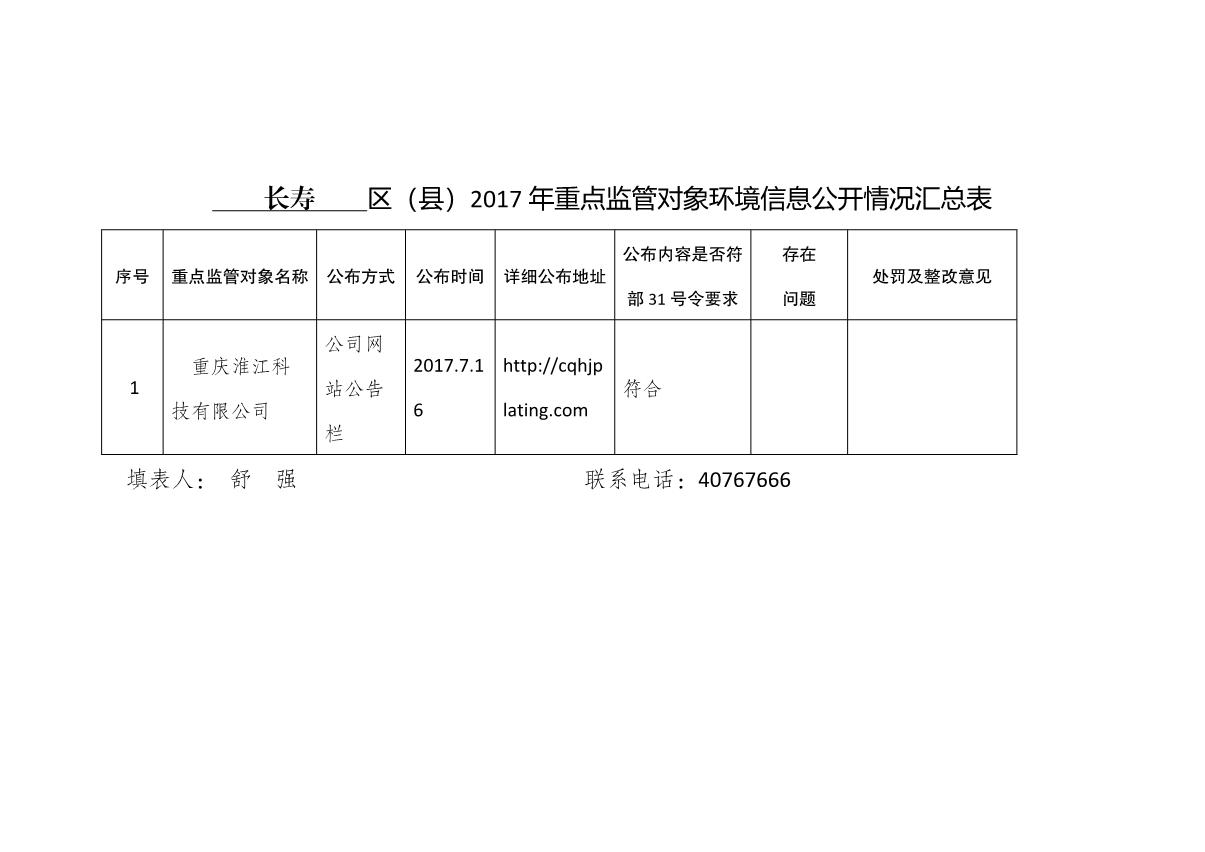 长寿 区（县）2017 年重点监管对象环境信息公开情况汇总表

| 序号 | 重点监管对象名称 | 公布方式 | 公布时间 | 详细公布地址 | 公布内容是否符部 31 号令要求 | 存在问题 | 处罚及整改意见 |
|---|---|---|---|---|---|---|---|
| 1 | 重庆淮江科技有限公司 | 公司网站公告栏 | 2017.7.16 | http://cqhjplating.com | 符合 | | |

填表人： 舒 强　　联系电话：40767666